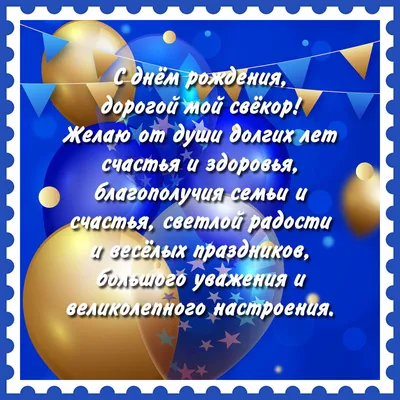 С днём рождения,
дорогой мой свёкор!
Желаю от души долгих лет
счастья и здоровья,
благополучия семьи и
счастья, светлой радости
и весёлых праздников,
большого уважения и
великолепного настроения.